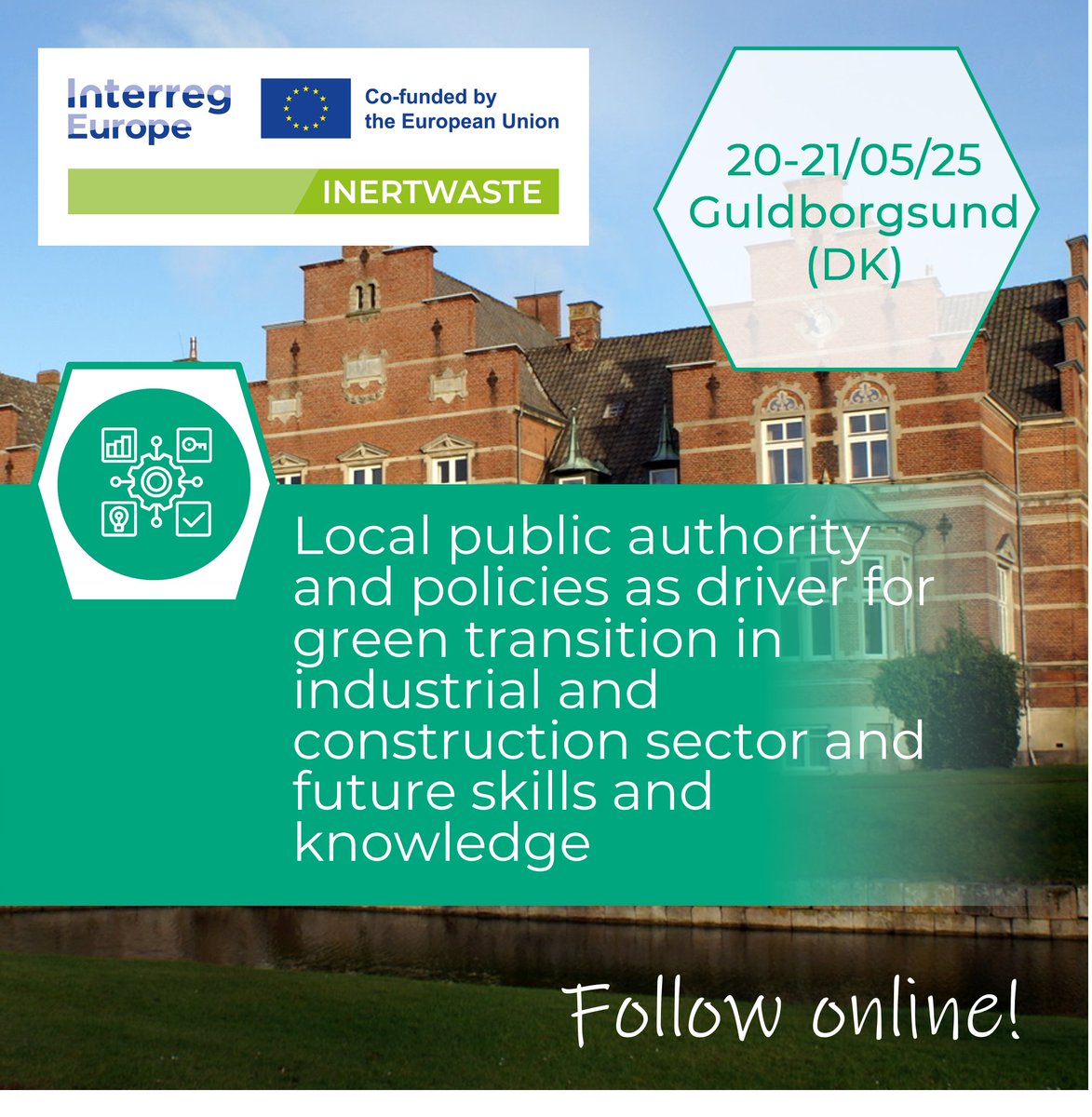 Interreg Europe

Co-funded by the European Union

INERTWASTE

20-21/05/25 Guldborgsund (DK)

Local public authority and policies as driver for green transition in industrial and construction sector and future skills and knowledge

Follow online!